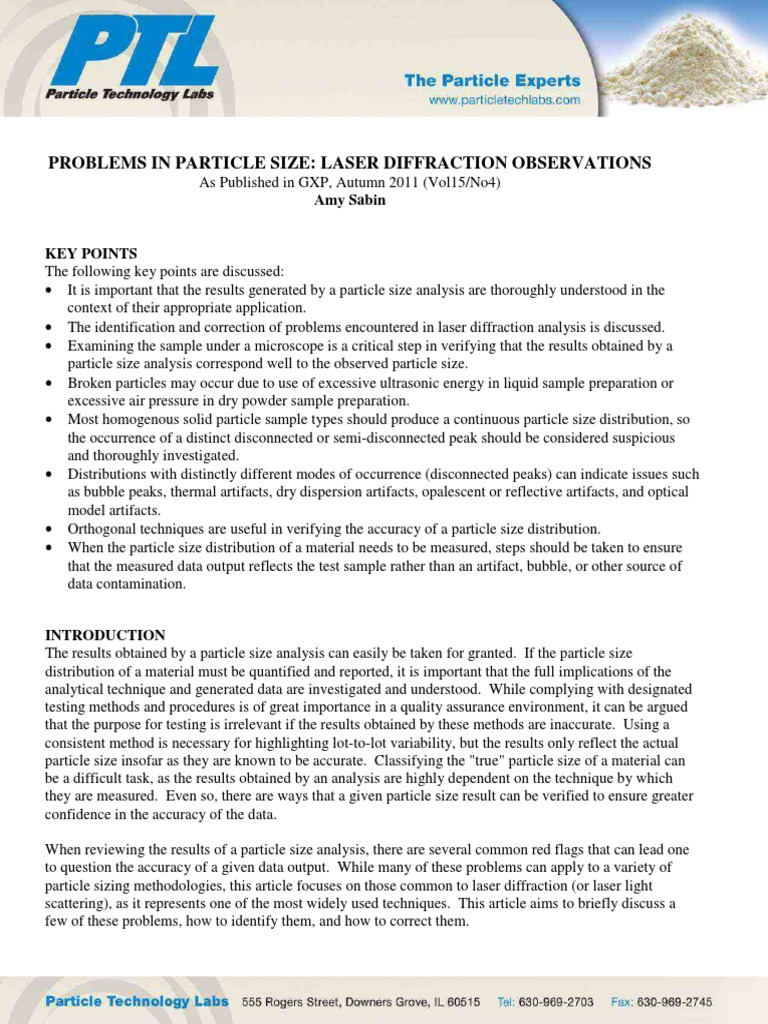 PTL
Particle Technology Labs

The Particle Experts
www.particletechlabs.com

PROBLEMS IN PARTICLE SIZE: LASER DIFFRACTION OBSERVATIONS
As Published in GXP, Autumn 2011 (Vol15/No4)
Amy Sabin

KEY POINTS
The following key points are discussed:
• It is important that the results generated by a particle size analysis are thoroughly understood in the context of their appropriate application.
• The identification and correction of problems encountered in laser diffraction analysis is discussed.
• Examining the sample under a microscope is a critical step in verifying that the results obtained by a particle size analysis correspond well to the observed particle size.
• Broken particles may occur due to use of excessive ultrasonic energy in liquid sample preparation or excessive air pressure in dry powder sample preparation.
• Most homogenous solid particle sample types should produce a continuous particle size distribution, so the occurrence of a distinct disconnected or semi-disconnected peak should be considered suspicious and thoroughly investigated.
• Distributions with distinctly different modes of occurrence (disconnected peaks) can indicate issues such as bubble peaks, thermal artifacts, dry dispersion artifacts, opalescent or reflective artifacts, and optical model artifacts.
• Orthogonal techniques are useful in verifying the accuracy of a particle size distribution.
• When the particle size distribution of a material needs to be measured, steps should be taken to ensure that the measured data output reflects the test sample rather than an artifact, bubble, or other source of data contamination.

INTRODUCTION
The results obtained by a particle size analysis can easily be taken for granted. If the particle size distribution of a material must be quantified and reported, it is important that the full implications of the analytical technique and generated data are investigated and understood. While complying with designated testing methods and procedures is of great importance in a quality assurance environment, it can be argued that the purpose for testing is irrelevant if the results obtained by these methods are inaccurate. Using a consistent method is necessary for highlighting lot-to-lot variability, but the results only reflect the actual particle size insofar as they are known to be accurate. Classifying the "true" particle size of a material can be a difficult task, as the results obtained by an analysis are highly dependent on the technique by which they are measured. Even so, there are ways that a given particle size result can be verified to ensure greater confidence in the accuracy of the data.

When reviewing the results of a particle size analysis, there are several common red flags that can lead one to question the accuracy of a given data output. While many of these problems can apply to a variety of particle sizing methodologies, this article focuses on those common to laser diffraction (or laser light scattering), as it represents one of the most widely used techniques. This article aims to briefly discuss a few of these problems, how to identify them, and how to correct them.

Particle Technology Labs 555 Rogers Street, Downers Grove, IL 60515 Tel: 630-969-2703 Fax: 630-969-2745